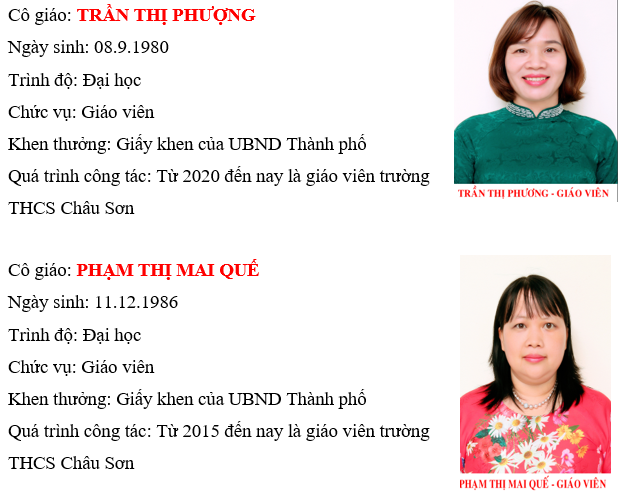 Cô giáo: TRẦN THỊ PHƯỢNG

Ngày sinh: 08.9.1980

Trình độ: Đại học

Chức vụ: Giáo viên

Khen thưởng: Giấy khen của UBND Thành phố

Quá trình công tác: Từ 2020 đến nay là giáo viên trường THCS Châu Sơn

TRẦN THỊ PHƯƠNG - GIÁO VIÊN

Cô giáo: PHẠM THỊ MAI QUẾ

Ngày sinh: 11.12.1986

Trình độ: Đại học

Chức vụ: Giáo viên

Khen thưởng: Giấy khen của UBND Thành phố

Quá trình công tác: Từ 2015 đến nay là giáo viên trường THCS Châu Sơn

PHẠM THỊ MAI QUẾ - GIÁO VIÊN